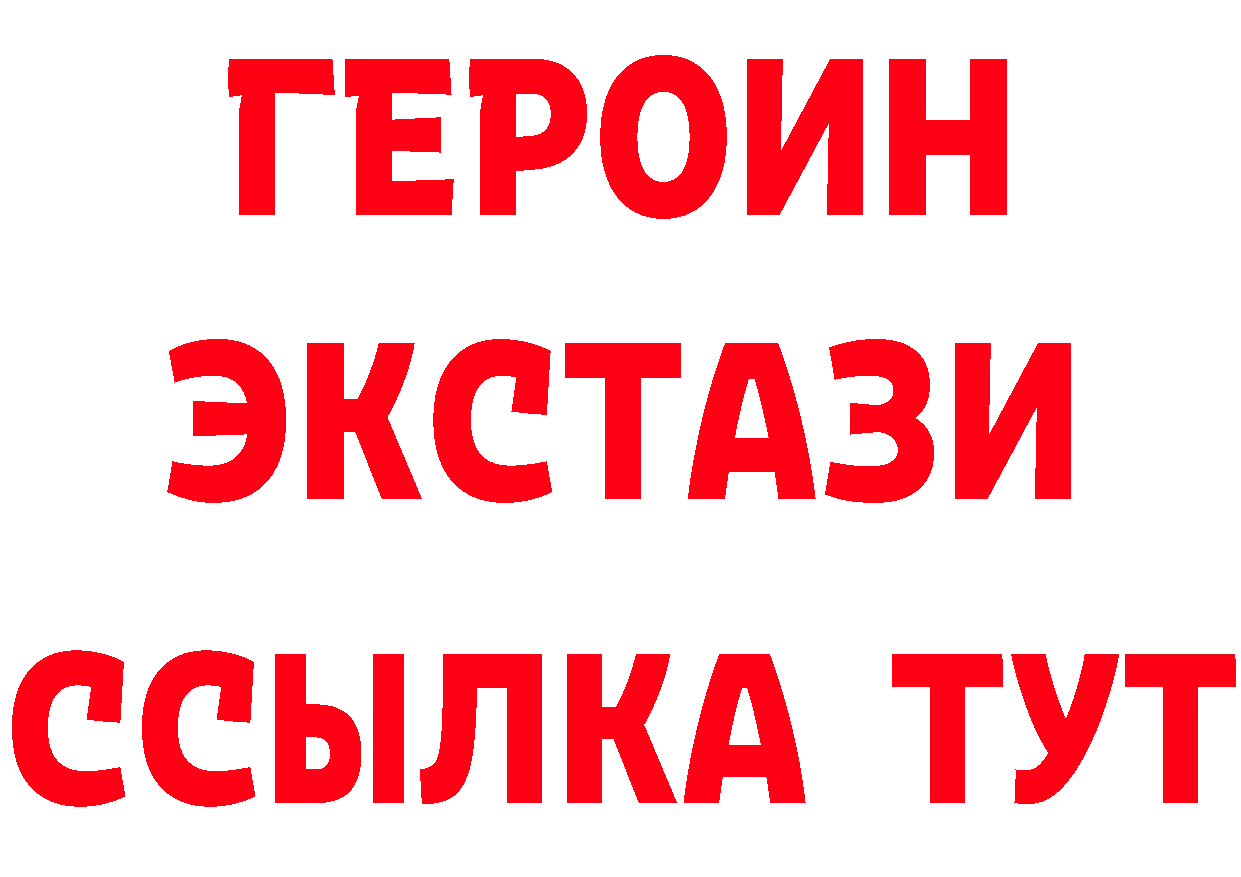 ГЕРОИН
ЭКСТАЗИ
ССЫЛКА ТУТ